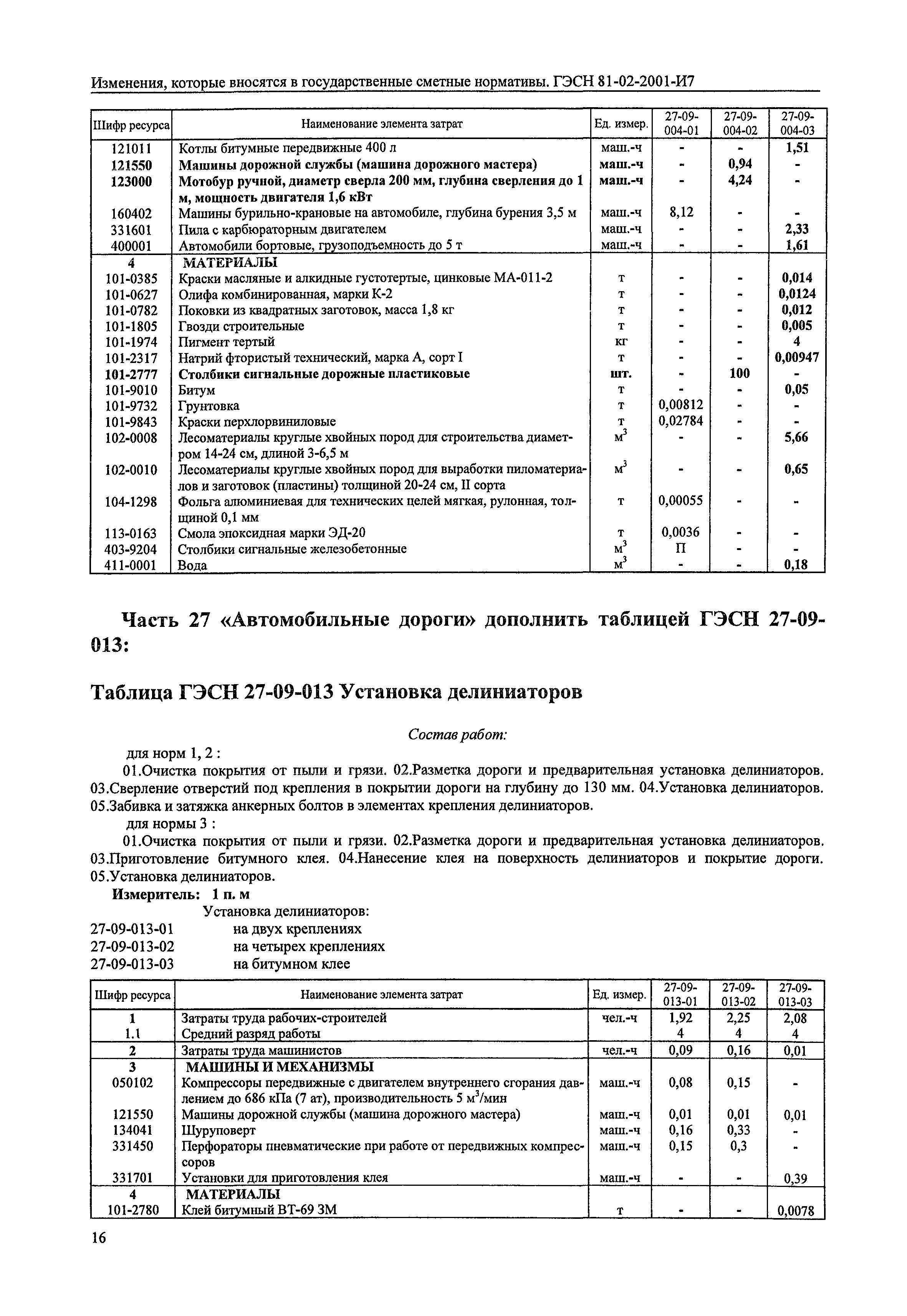 Изменения, которые вносятся в государственные сметные нормативы. ГЭСН 81-02-2001-И7

| Шифр ресурса | Наименование элемента затрат | Ед. измер. | 27-09-004-01 | 27-09-004-02 | 27-09-004-03 |
|---|---|---|---|---|---|
| 121011 | Котлы битумные передвижные 400 л | маш.-ч | - | - | 1,51 |
| 121550 | Машины дорожной службы (машина дорожного мастера) | маш.-ч | - | 0,94 | - |
| 123000 | Мотобур ручной, диаметр сверла 200 мм, глубина сверления до 1 м, мощность двигателя 1,6 кВт | маш.-ч | - | 4,24 | - |
| 160402 | Машины бурильно-крановые на автомобиле, глубина бурения 3,5 м | маш.-ч | 8,12 | - | - |
| 331601 | Пила с карбюраторным двигателем | маш.-ч | - | - | 2,33 |
| 400001 | Автомобили бортовые, грузоподъемность до 5 т | маш.-ч | - | - | 1,61 |
| 4 | МАТЕРИАЛЫ | | | | |
| 101-0385 | Краски масляные и алкидные густотертые, цинковые МА-011-2 | т | - | - | 0,014 |
| 101-0627 | Олифа комбинированная, марки К-2 | т | - | - | 0,0124 |
| 101-0782 | Поковки из квадратных заготовок, масса 1,8 кг | т | - | - | 0,012 |
| 101-1805 | Гвозди строительные | т | - | - | 0,005 |
| 101-1974 | Пигмент тертый | кг | - | - | 4 |
| 101-2317 | Натрий фтористый технический, марка А, сорт I | т | - | - | 0,00947 |
| 101-2777 | Столбики сигнальные дорожные пластиковые | шт. | - | 100 | - |
| 101-9010 | Битум | т | - | - | 0,05 |
| 101-9732 | Грунтовка | т | 0,00812 | - | - |
| 101-9843 | Краски перхлорвиниловые | т | 0,02784 | - | - |
| 102-0008 | Лесоматериалы круглые хвойных пород для строительства диаметром 14-24 см, длиной 3-6,5 м | $м^3$ | - | - | 5,66 |
| 102-0010 | Лесоматериалы круглые хвойных пород для выработки пиломатериалов и заготовок (пластины) толщиной 20-24 см, II сорта | $м^3$ | - | - | 0,65 |
| 104-1298 | Фольга алюминиевая для технических целей мягкая, рулонная, толщиной 0,1 мм | т | 0,00055 | - | - |
| 113-0163 | Смола эпоксидная марки ЭД-20 | т | 0,0036 | - | - |
| 403-9204 | Столбики сигнальные железобетонные | $м^3$ | П | - | - |
| 411-0001 | Вода | $м^3$ | - | - | 0,18 |

Часть 27 «Автомобильные дороги» дополнить таблицей ГЭСН 27-09-013:

Таблица ГЭСН 27-09-013 Установка делиниаторов

Состав работ:

для норм 1, 2 :

01.Очистка покрытия от пыли и грязи. 02.Разметка дороги и предварительная установка делиниаторов. 03.Сверление отверстий под крепления в покрытии дороги на глубину до 130 мм. 04.Установка делиниаторов. 05.Забивка и затяжка анкерных болтов в элементах крепления делиниаторов.

для нормы 3 :

01.Очистка покрытия от пыли и грязи. 02.Разметка дороги и предварительная установка делиниаторов. 03.Приготовление битумного клея. 04.Нанесение клея на поверхность делиниаторов и покрытие дороги. 05.Установка делиниаторов.

Измеритель: 1 п. м

Установка делиниаторов:
27-09-013-01 на двух креплениях
27-09-013-02 на четырех креплениях
27-09-013-03 на битумном клее

| Шифр ресурса | Наименование элемента затрат | Ед. измер. | 27-09-013-01 | 27-09-013-02 | 27-09-013-03 |
|---|---|---|---|---|---|
| 1 | Затраты труда рабочих-строителей | чел.-ч | 1,92 | 2,25 | 2,08 |
| 1.1 | Средний разряд работы | | 4 | 4 | 4 |
| 2 | Затраты труда машинистов | чел.-ч | 0,09 | 0,16 | 0,01 |
| 3 | МАШИНЫ И МЕХАНИЗМЫ | | | | |
| 050102 | Компрессоры передвижные с двигателем внутреннего сгорания давлением до 686 кПа (7 ат), производительность 5 $м^3$/мин | маш.-ч | 0,08 | 0,15 | - |
| 121550 | Машины дорожной службы (машина дорожного мастера) | маш.-ч | 0,01 | 0,01 | 0,01 |
| 134041 | Шуруповерт | маш.-ч | 0,16 | 0,33 | - |
| 331450 | Перфораторы пневматические при работе от передвижных компрессоров | маш.-ч | 0,15 | 0,3 | - |
| 331701 | Установки для приготовления клея | маш.-ч | - | - | 0,39 |
| 4 | МАТЕРИАЛЫ | | | | |
| 101-2780 | Клей битумный ВТ-69 ЗМ | т | - | - | 0,0078 |

16